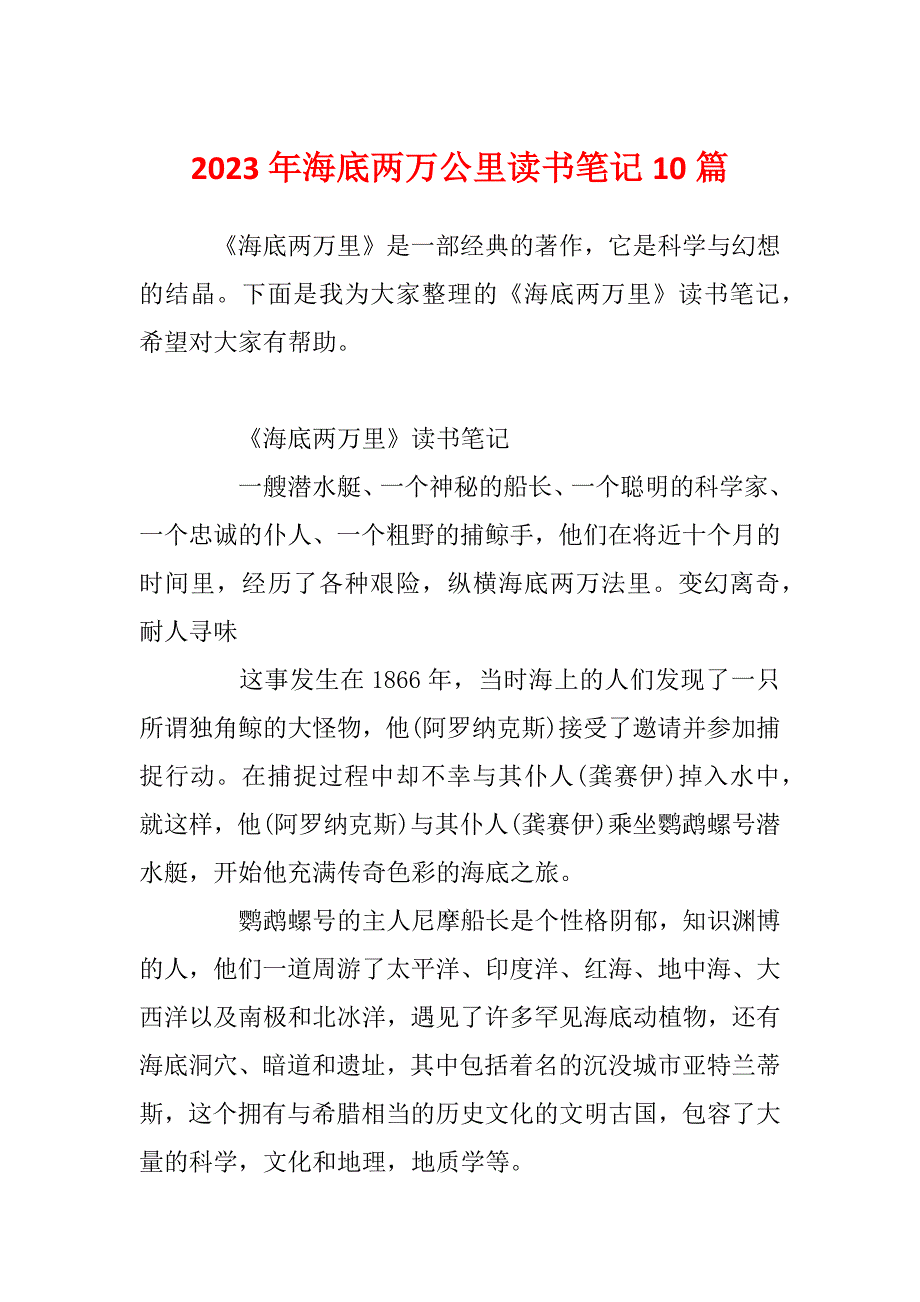 2023年海底两万公里读书笔记10篇

《海底两万里》是一部经典的著作，它是科学与幻想的结晶。下面是我为大家整理的《海底两万里》读书笔记，希望对大家有帮助。

《海底两万里》读书笔记

一艘潜水艇、一个神秘的船长、一个聪明的科学家、一个忠诚的仆人、一个粗野的捕鲸手，他们在将近十个月的时间里，经历了各种艰险，纵横海底两万法里。变幻离奇，耐人寻味

这事发生在1866年，当时海上的人们发现了一只所谓独角鲸的大怪物，他(阿罗纳克斯)接受了邀请并参加捕捉行动。在捕捉过程中却不幸与其仆人(龚赛伊)掉入水中，就这样，他(阿罗纳克斯)与其仆人(龚赛伊)乘坐鹦鹉螺号潜水艇，开始他充满传奇色彩的海底之旅。

鹦鹉螺号的主人尼摩船长是个性格阴郁，知识渊博的人，他们一道周游了太平洋、印度洋、红海、地中海、大西洋以及南极和北冰洋，遇见了许多罕见海底动植物，还有海底洞穴、暗道和遗址，其中包括着名的沉没城市亚特兰蒂斯，这个拥有与希腊相当的历史文化的文明古国，包容了大量的科学，文化和地理，地质学等。